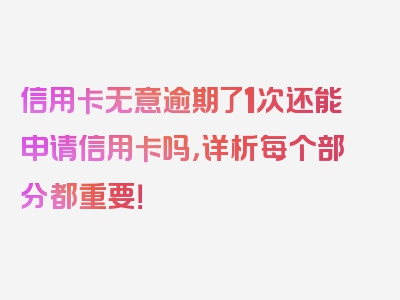 信用卡无意逾期了1次还能申请信用卡吗，详析每个部分都重要！